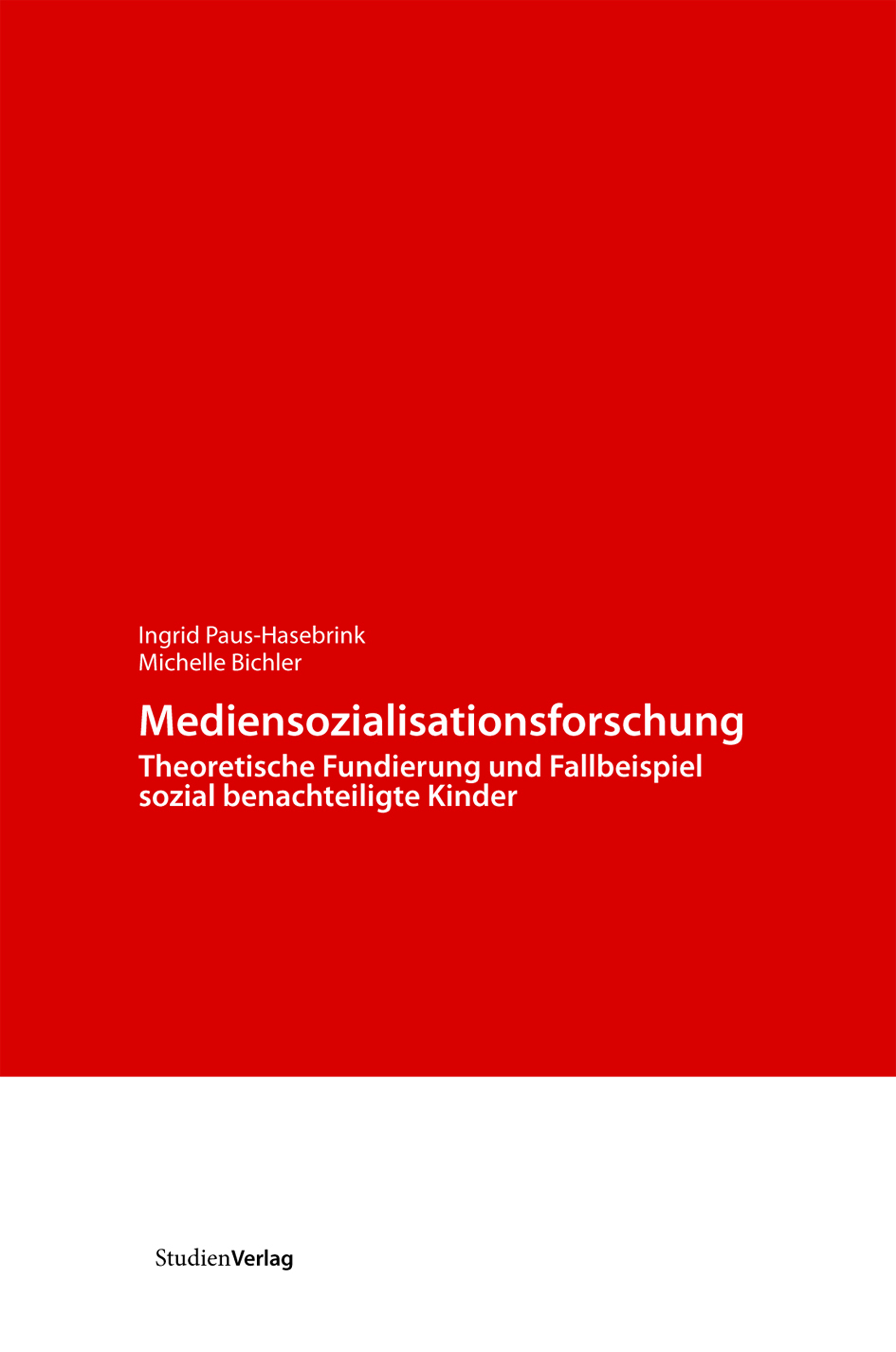 Ingrid Paus-Hasebrink
Michelle Bichler

Mediensozialisationsforschung

Theoretische Fundierung und Fallbeispiel sozial benachteiligte Kinder

StudienVerlag